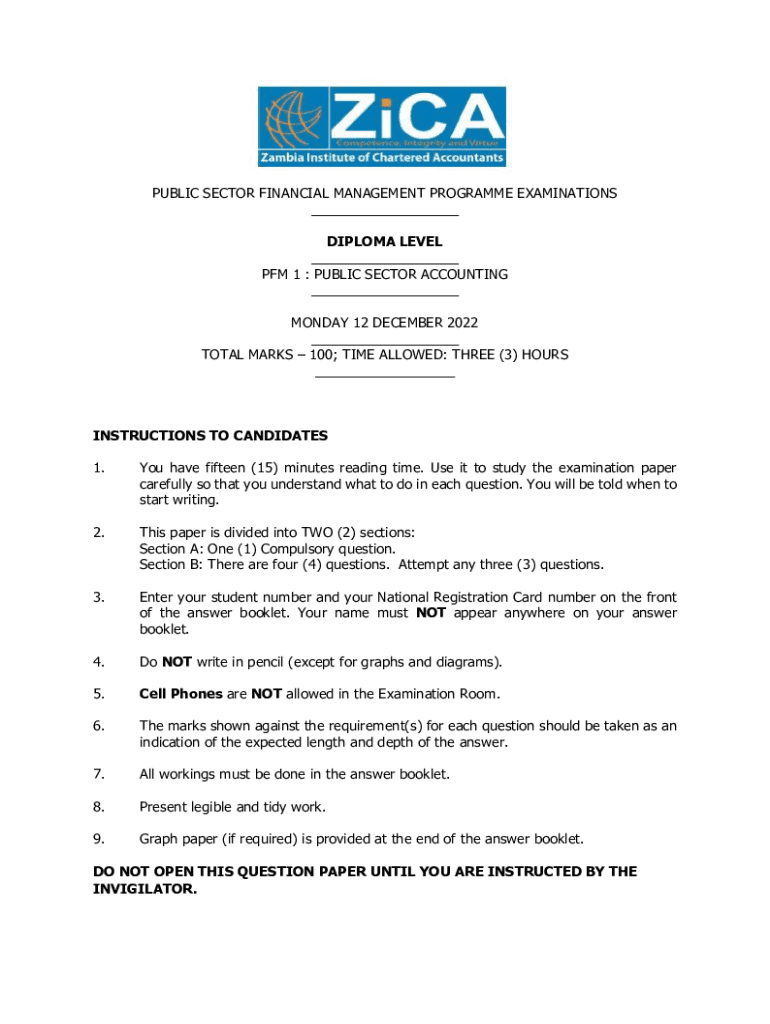 ZiCA
Competence, Integrity and Virtue
Zambia Institute of Chartered Accountants

PUBLIC SECTOR FINANCIAL MANAGEMENT PROGRAMME EXAMINATIONS

DIPLOMA LEVEL

PFM 1 : PUBLIC SECTOR ACCOUNTING

MONDAY 12 DECEMBER 2022

TOTAL MARKS – 100; TIME ALLOWED: THREE (3) HOURS

INSTRUCTIONS TO CANDIDATES

1. You have fifteen (15) minutes reading time. Use it to study the examination paper carefully so that you understand what to do in each question. You will be told when to start writing.

2. This paper is divided into TWO (2) sections:
Section A: One (1) Compulsory question.
Section B: There are four (4) questions. Attempt any three (3) questions.

3. Enter your student number and your National Registration Card number on the front of the answer booklet. Your name must NOT appear anywhere on your answer booklet.

4. Do NOT write in pencil (except for graphs and diagrams).

5. Cell Phones are NOT allowed in the Examination Room.

6. The marks shown against the requirement(s) for each question should be taken as an indication of the expected length and depth of the answer.

7. All workings must be done in the answer booklet.

8. Present legible and tidy work.

9. Graph paper (if required) is provided at the end of the answer booklet.

DO NOT OPEN THIS QUESTION PAPER UNTIL YOU ARE INSTRUCTED BY THE INVIGILATOR.